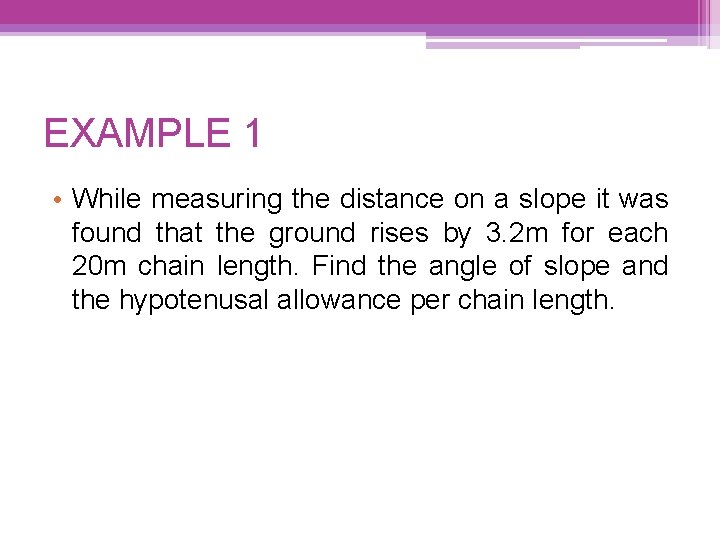 EXAMPLE 1

• While measuring the distance on a slope it was found that the ground rises by 3.2m for each 20m chain length. Find the angle of slope and the hypotenusal allowance per chain length.